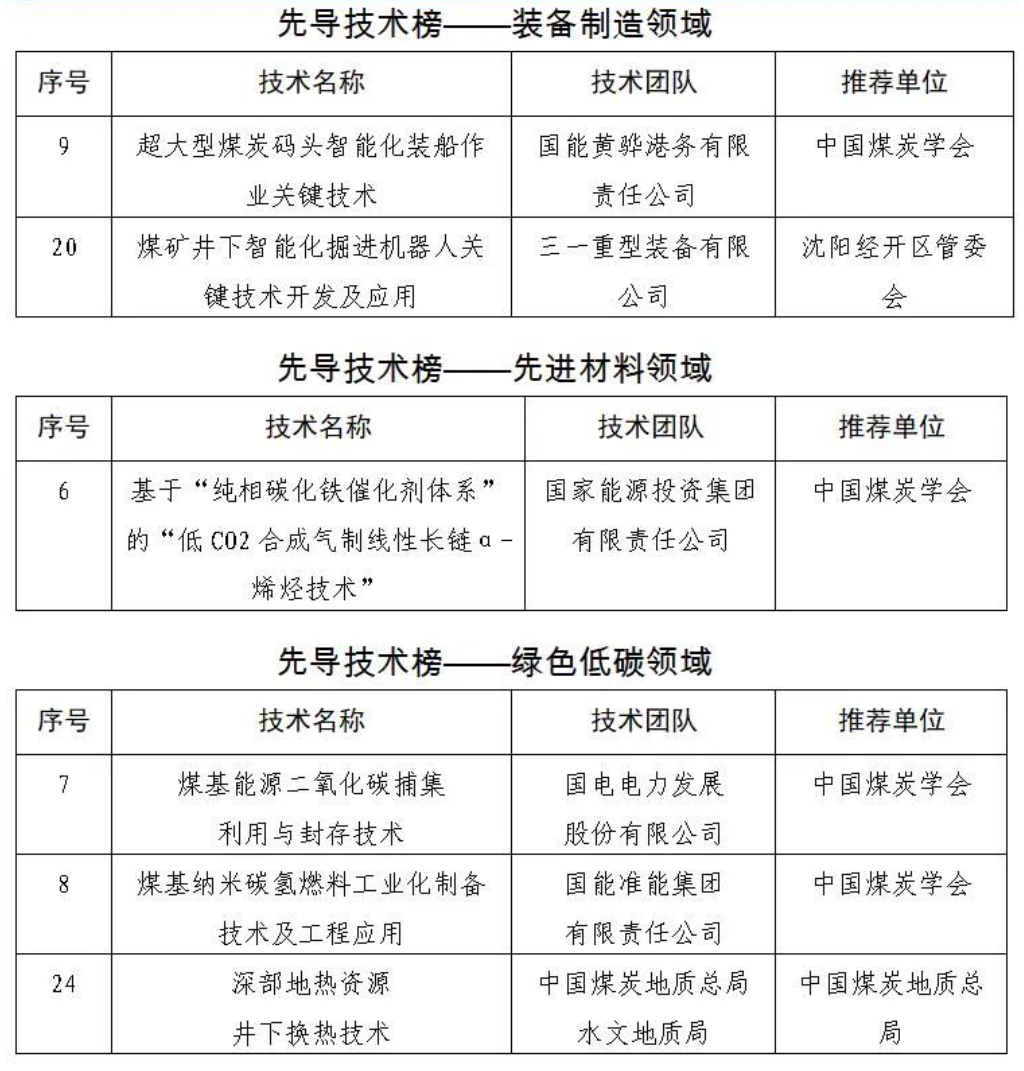 先导技术榜——装备制造领域

| 序号 | 技术名称 | 技术团队 | 推荐单位 |
|---|---|---|---|
| 9 | 超大型煤炭码头智能化装船作业关键技术 | 国能黄骅港务有限责任公司 | 中国煤炭学会 |
| 20 | 煤矿井下智能化掘进机器人关键技术开发及应用 | 三一重型装备有限公司 | 沈阳经开区管委会 |

先导技术榜——先进材料领域

| 序号 | 技术名称 | 技术团队 | 推荐单位 |
|---|---|---|---|
| 6 | 基于“纯相碳化铁催化剂体系”的“低 CO2 合成气制线性长链 α-烯烃技术” | 国家能源投资集团有限责任公司 | 中国煤炭学会 |

先导技术榜——绿色低碳领域

| 序号 | 技术名称 | 技术团队 | 推荐单位 |
|---|---|---|---|
| 7 | 煤基能源二氧化碳捕集利用与封存技术 | 国电电力发展股份有限公司 | 中国煤炭学会 |
| 8 | 煤基纳米碳氢燃料工业化制备技术及工程应用 | 国能准能集团有限责任公司 | 中国煤炭学会 |
| 24 | 深部地热资源井下换热技术 | 中国煤炭地质总局水文地质局 | 中国煤炭地质总局 |